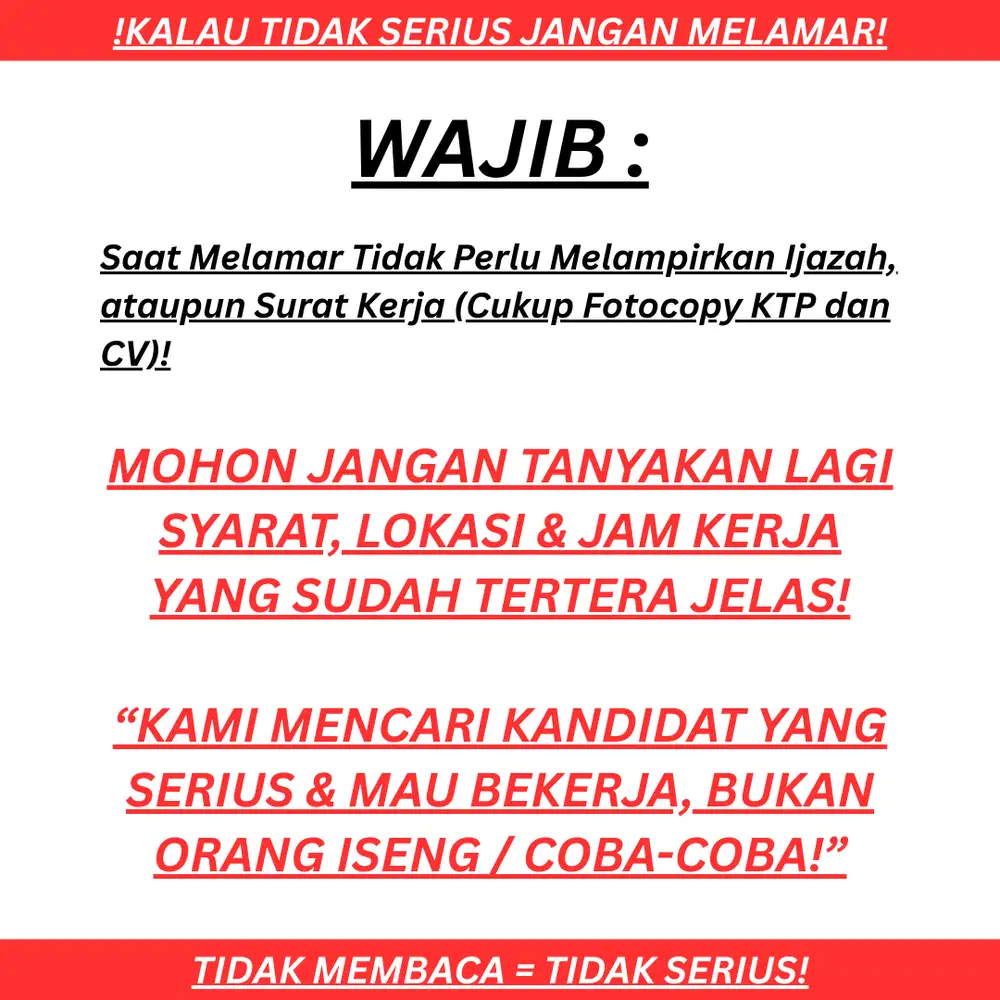 !KALAU TIDAK SERIUS JANGAN MELAMAR!

WAJIB :

Saat Melamar Tidak Perlu Melampirkan Ijazah, ataupun Surat Kerja (Cukup Fotocopy KTP dan CV)!

MOHON JANGAN TANYAKAN LAGI SYARAT, LOKASI & JAM KERJA YANG SUDAH TERTERA JELAS!

“KAMI MENCARI KANDIDAT YANG SERIUS & MAU BEKERJA, BUKAN ORANG ISENG / COBA-COBA!”

TIDAK MEMBACA = TIDAK SERIUS!